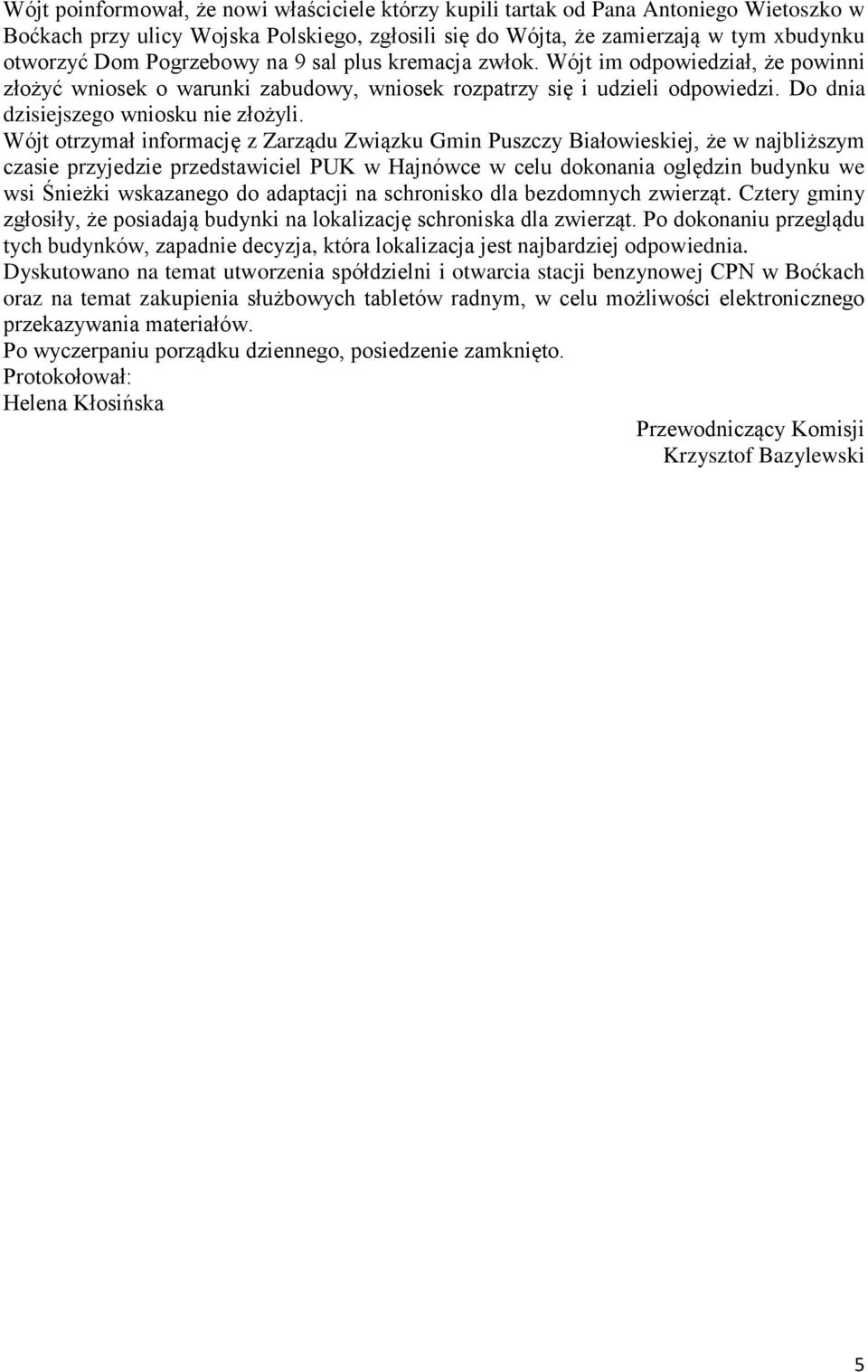 Wójt poinformował, że nowi właściciele którzy kupili tartak od Pana Antoniego Wietoszko w Boćkach przy ulicy Wojska Polskiego, zgłosili się do Wójta, że zamierzają w tym xbudynku otworzyć Dom Pogrzebowy na 9 sal plus kremacja zwłok. Wójt im odpowiedział, że powinni złożyć wniosek o warunki zabudowy, wniosek rozpatrzy się i udzieli odpowiedzi. Do dnia dzisiejszego wniosku nie złożyli.

Wójt otrzymał informację z Zarządu Związku Gmin Puszczy Białowieskiej, że w najbliższym czasie przyjedzie przedstawiciel PUK w Hajnówce w celu dokonania oględzin budynku we wsi Śnieżki wskazanego do adaptacji na schronisko dla bezdomnych zwierząt. Cztery gminy zgłosiły, że posiadają budynki na lokalizację schroniska dla zwierząt. Po dokonaniu przeglądu tych budynków, zapadnie decyzja, która lokalizacja jest najbardziej odpowiednia.

Dyskutowano na temat utworzenia spółdzielni i otwarcia stacji benzynowej CPN w Boćkach oraz na temat zakupienia służbowych tabletów radnym, w celu możliwości elektronicznego przekazywania materiałów.

Po wyczerpaniu porządku dziennego, posiedzenie zamknięto.

Protokołował:
Helena Kłosińska

Przewodniczący Komisji
Krzysztof Bazylewski

5